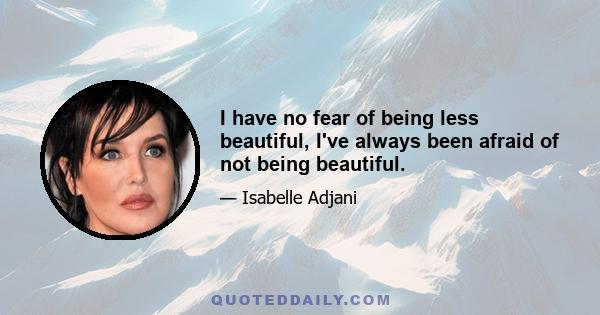 I have no fear of being less beautiful, I've always been afraid of not being beautiful.

— Isabelle Adjani

QUOTEDDAILY.COM